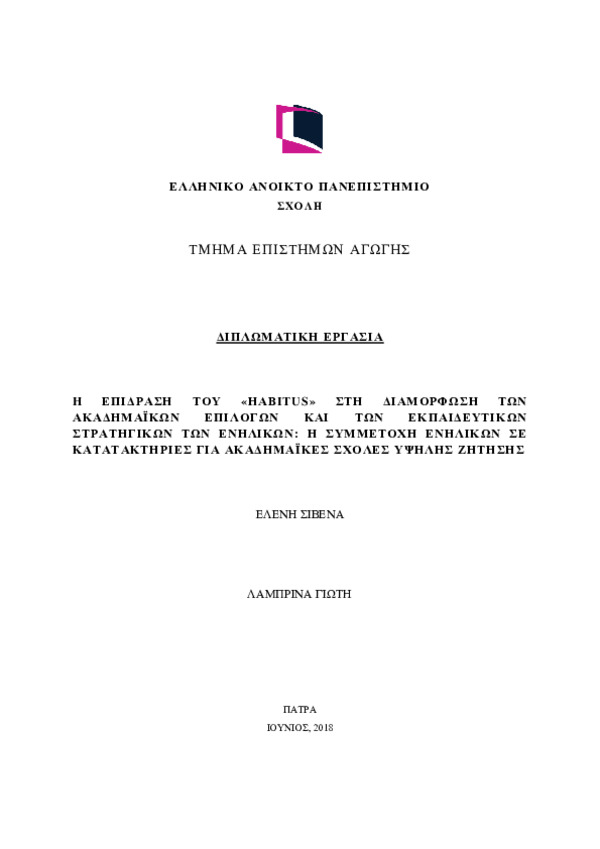 ΕΛΛΗΝΙΚΟ ΑΝΟΙΚΤΟ ΠΑΝΕΠΙΣΤΗΜΙΟ
ΣΧΟΛΗ

ΤΜΗΜΑ ΕΠΙΣΤΗΜΩΝ ΑΓΩΓΗΣ

ΔΙΠΛΩΜΑΤΙΚΗ ΕΡΓΑΣΙΑ

Η ΕΠΙΔΡΑΣΗ ΤΟΥ «HABITUS» ΣΤΗ ΔΙΑΜΟΡΦΩΣΗ ΤΩΝ ΑΚΑΔΗΜΑΪΚΩΝ ΕΠΙΛΟΓΩΝ ΚΑΙ ΤΩΝ ΕΚΠΑΙΔΕΥΤΙΚΩΝ ΣΤΡΑΤΗΓΙΚΩΝ ΤΩΝ ΕΝΗΛΙΚΩΝ: Η ΣΥΜΜΕΤΟΧΗ ΕΝΗΛΙΚΩΝ ΣΕ ΚΑΤΑΤΑΚΤΗΡΙΕΣ ΓΙΑ ΑΚΑΔΗΜΑΪΚΕΣ ΣΧΟΛΕΣ ΥΨΗΛΗΣ ΖΗΤΗΣΗΣ

ΕΛΕΝΗ ΣΙΒΕΝΑ

ΛΑΜΠΡΙΝΑ ΓΙΩΤΗ

ΠΑΤΡΑ
ΙΟΥΝΙΟΣ, 2018